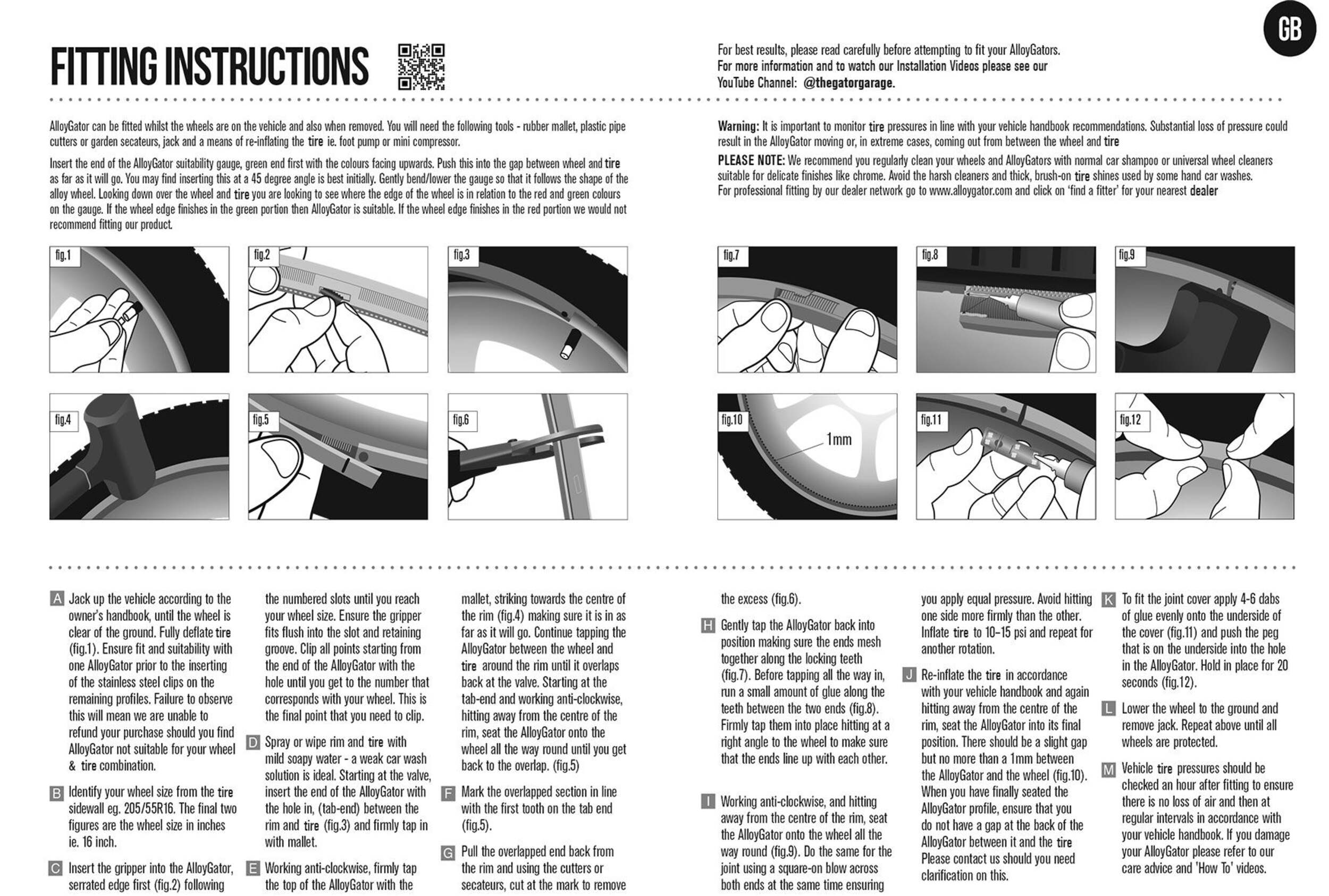 GB

FITTING INSTRUCTIONS

For best results, please read carefully before attempting to fit your AlloyGators. For more information and to watch our Installation Videos please see our YouTube Channel: @thegatorgarage.

AlloyGator can be fitted whilst the wheels are on the vehicle and also when removed. You will need the following tools - rubber mallet, plastic pipe cutters or garden secateurs, jack and a means of re-inflating the tire ie. foot pump or mini compressor.

Insert the end of the AlloyGator suitability gauge, green end first with the colours facing upwards. Push this into the gap between wheel and tire as far as it will go. You may find inserting this at a 45 degree angle is best initially. Gently bend/lower the gauge so that it follows the shape of the alloy wheel. Looking down over the wheel and tire you are looking to see where the edge of the wheel is in relation to the red and green colours on the gauge. If the wheel edge finishes in the green portion then AlloyGator is suitable. If the wheel edge finishes in the red portion we would not recommend fitting our product.

Warning: It is important to monitor tire pressures in line with your vehicle handbook recommendations. Substantial loss of pressure could result in the AlloyGator moving or, in extreme cases, coming out from between the wheel and tire

PLEASE NOTE: We recommend you regularly clean your wheels and AlloyGators with normal car shampoo or universal wheel cleaners suitable for delicate finishes like chrome. Avoid the harsh cleaners and thick, brush-on tire shines used by some hand car washes. For professional fitting by our dealer network go to www.alloygator.com and click on 'find a fitter' for your nearest dealer

fig.1 fig.2 fig.3 fig.4 fig.5 fig.6

fig.7 fig.8 fig.9 fig.10 1mm fig.11 fig.12

A Jack up the vehicle according to the owner's handbook, until the wheel is clear of the ground. Fully deflate tire (fig.1). Ensure fit and suitability with one AlloyGator prior to the inserting of the stainless steel clips on the remaining profiles. Failure to observe this will mean we are unable to refund your purchase should you find AlloyGator not suitable for your wheel & tire combination.

B Identify your wheel size from the tire sidewall eg. 205/55R16. The final two figures are the wheel size in inches ie. 16 inch.

C Insert the gripper into the AlloyGator, serrated edge first (fig.2) following the numbered slots until you reach your wheel size. Ensure the gripper fits flush into the slot and retaining groove. Clip all points starting from the end of the AlloyGator with the hole until you get to the number that corresponds with your wheel. This is the final point that you need to clip.

D Spray or wipe rim and tire with mild soapy water - a weak car wash solution is ideal. Starting at the valve, insert the end of the AlloyGator with the hole in, (tab-end) between the rim and tire (fig.3) and firmly tap in with mallet.

E Working anti-clockwise, firmly tap the top of the AlloyGator with the mallet, striking towards the centre of the rim (fig.4) making sure it is in as far as it will go. Continue tapping the AlloyGator between the wheel and tire around the rim until it overlaps back at the valve. Starting at the tab-end and working anti-clockwise, hitting away from the centre of the rim, seat the AlloyGator onto the wheel all the way round until you get back to the overlap. (fig.5)

F Mark the overlapped section in line with the first tooth on the tab end (fig.5).

G Pull the overlapped end back from the rim and using the cutters or secateurs, cut at the mark to remove the excess (fig.6).

H Gently tap the AlloyGator back into position making sure the ends mesh together along the locking teeth (fig.7). Before tapping all the way in, run a small amount of glue along the teeth between the two ends (fig.8). Firmly tap them into place hitting at a right angle to the wheel to make sure that the ends line up with each other.

I Working anti-clockwise, and hitting away from the centre of the rim, seat the AlloyGator onto the wheel all the way round (fig.9). Do the same for the joint using a square-on blow across both ends at the same time ensuring you apply equal pressure. Avoid hitting one side more firmly than the other. Inflate tire to 10–15 psi and repeat for another rotation.

J Re-inflate the tire in accordance with your vehicle handbook and again hitting away from the centre of the rim, seat the AlloyGator into its final position. There should be a slight gap but no more than a 1mm between the AlloyGator and the wheel (fig.10). When you have finally seated the AlloyGator profile, ensure that you do not have a gap at the back of the AlloyGator between it and the tire Please contact us should you need clarification on this.

K To fit the joint cover apply 4-6 dabs of glue evenly onto the underside of the cover (fig.11) and push the peg that is on the underside into the hole in the AlloyGator. Hold in place for 20 seconds (fig.12).

L Lower the wheel to the ground and remove jack. Repeat above until all wheels are protected.

M Vehicle tire pressures should be checked an hour after fitting to ensure there is no loss of air and then at regular intervals in accordance with your vehicle handbook. If you damage your AlloyGator please refer to our care advice and 'How To' videos.